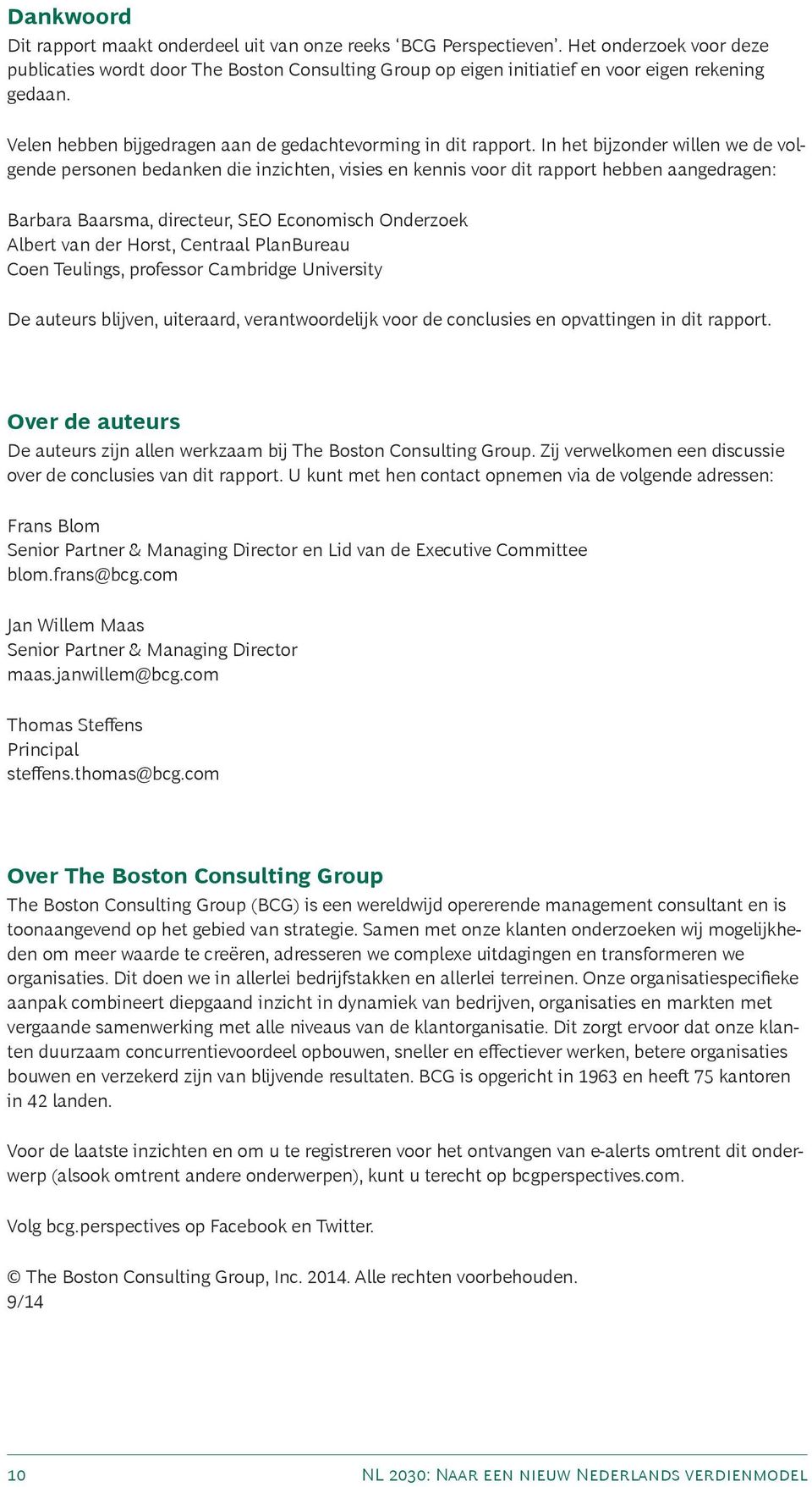 Dankwoord
Dit rapport maakt onderdeel uit van onze reeks ‘BCG Perspectieven’. Het onderzoek voor deze publicaties wordt door The Boston Consulting Group op eigen initiatief en voor eigen rekening gedaan.

Velen hebben bijgedragen aan de gedachtevorming in dit rapport. In het bijzonder willen we de volgende personen bedanken die inzichten, visies en kennis voor dit rapport hebben aangedragen:

Barbara Baarsma, directeur, SEO Economisch Onderzoek
Albert van der Horst, Centraal PlanBureau
Coen Teulings, professor Cambridge University

De auteurs blijven, uiteraard, verantwoordelijk voor de conclusies en opvattingen in dit rapport.

Over de auteurs
De auteurs zijn allen werkzaam bij The Boston Consulting Group. Zij verwelkomen een discussie over de conclusies van dit rapport. U kunt met hen contact opnemen via de volgende adressen:

Frans Blom
Senior Partner & Managing Director en Lid van de Executive Committee
blom.frans@bcg.com

Jan Willem Maas
Senior Partner & Managing Director
maas.janwillem@bcg.com

Thomas Steffens
Principal
steffens.thomas@bcg.com

Over The Boston Consulting Group
The Boston Consulting Group (BCG) is een wereldwijd opererende management consultant en is toonaangevend op het gebied van strategie. Samen met onze klanten onderzoeken wij mogelijkheden om meer waarde te creëren, adresseren we complexe uitdagingen en transformeren we organisaties. Dit doen we in allerlei bedrijfstakken en allerlei terreinen. Onze organisatiespecifieke aanpak combineert diepgaand inzicht in dynamiek van bedrijven, organisaties en markten met vergaande samenwerking met alle niveaus van de klantorganisatie. Dit zorgt ervoor dat onze klanten duurzaam concurrentievoordeel opbouwen, sneller en effectiever werken, betere organisaties bouwen en verzekerd zijn van blijvende resultaten. BCG is opgericht in 1963 en heeft 75 kantoren in 42 landen.

Voor de laatste inzichten en om u te registreren voor het ontvangen van e-alerts omtrent dit onderwerp (alsook omtrent andere onderwerpen), kunt u terecht op bcgperspectives.com.

Volg bcg.perspectives op Facebook en Twitter.

© The Boston Consulting Group, Inc. 2014. Alle rechten voorbehouden.
9/14

10
NL 2030: Naar een nieuw Nederlands verdienmodel